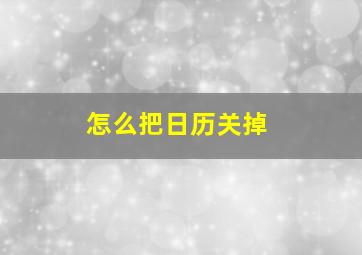 怎么把日历关掉